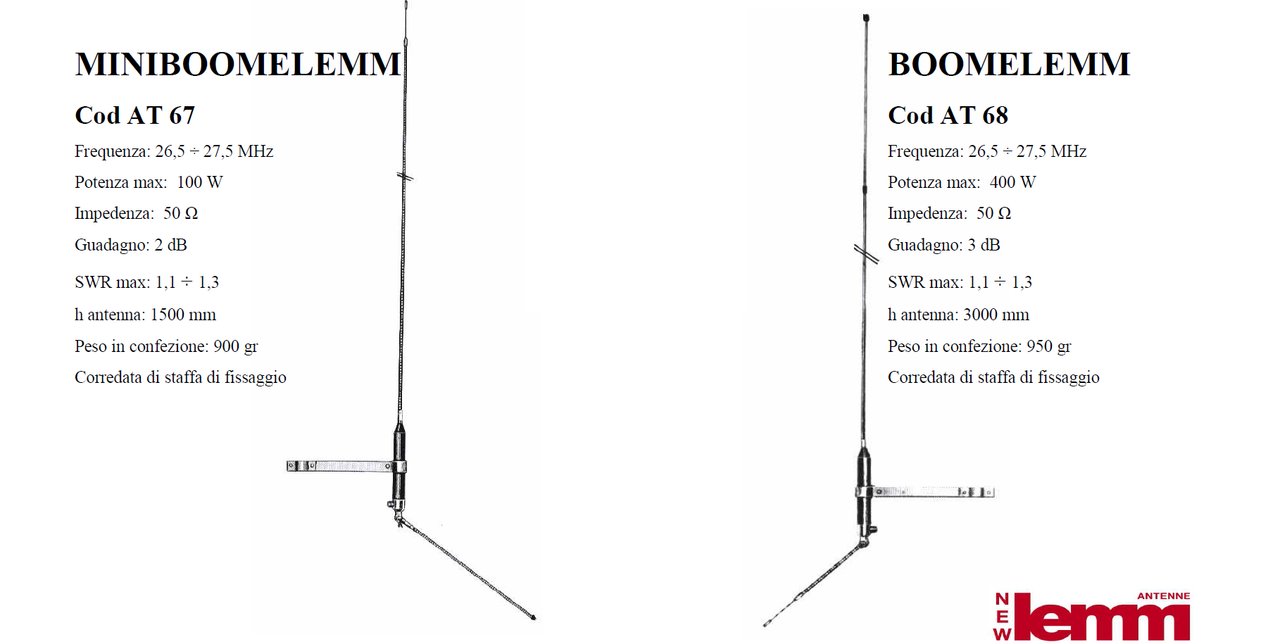 MINIBOOMELEMM

Cod AT 67

Frequenza: 26,5 ÷ 27,5 MHz

Potenza max: 100 W

Impedenza: 50 Ω

Guadagno: 2 dB

SWR max: 1,1 ÷ 1,3

h antenna: 1500 mm

Peso in confezione: 900 gr

Corredata di staffa di fissaggio

BOOMELEMM

Cod AT 68

Frequenza: 26,5 ÷ 27,5 MHz

Potenza max: 400 W

Impedenza: 50 Ω

Guadagno: 3 dB

SWR max: 1,1 ÷ 1,3

h antenna: 3000 mm

Peso in confezione: 950 gr

Corredata di staffa di fissaggio

NEW lemm ANTENNE